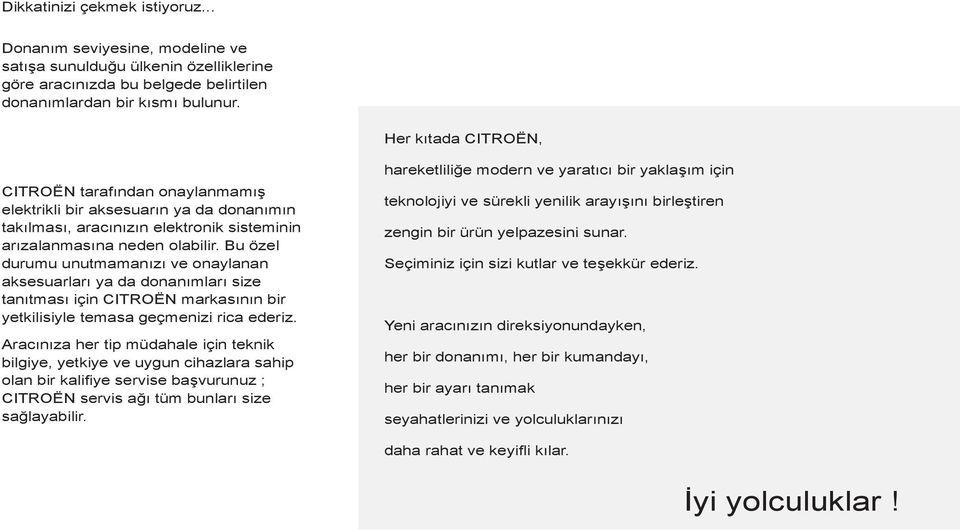 Dikkatinizi çekmek istiyoruz...

Donanım seviyesine, modeline ve satışa sunulduğu ülkenin özelliklerine göre aracınızda bu belgede belirtilen donanımlardan bir kısmı bulunur.

CITROËN tarafından onaylanmamış elektrikli bir aksesuarın ya da donanımın takılması, aracınızın elektronik sisteminin arızalanmasına neden olabilir. Bu özel durumu unutmamanızı ve onaylanan aksesuarları ya da donanımları size tanıtması için CITROËN markasının bir yetkilisiyle temasa geçmenizi rica ederiz.

Aracınıza her tip müdahale için teknik bilgiye, yetkiye ve uygun cihazlara sahip olan bir kalifiye servise başvurunuz ; CITROËN servis ağı tüm bunları size sağlayabilir.

Her kıtada CITROËN,
hareketliliğe modern ve yaratıcı bir yaklaşım için
teknolojiyi ve sürekli yenilik arayışını birleştiren
zengin bir ürün yelpazesini sunar.
Seçiminiz için sizi kutlar ve teşekkür ederiz.

Yeni aracınızın direksiyonundayken,
her bir donanımı, her bir kumandayı,
her bir ayarı tanımak
seyahatlerinizi ve yolculuklarınızı
daha rahat ve keyifli kılar.

İyi yolculuklar !